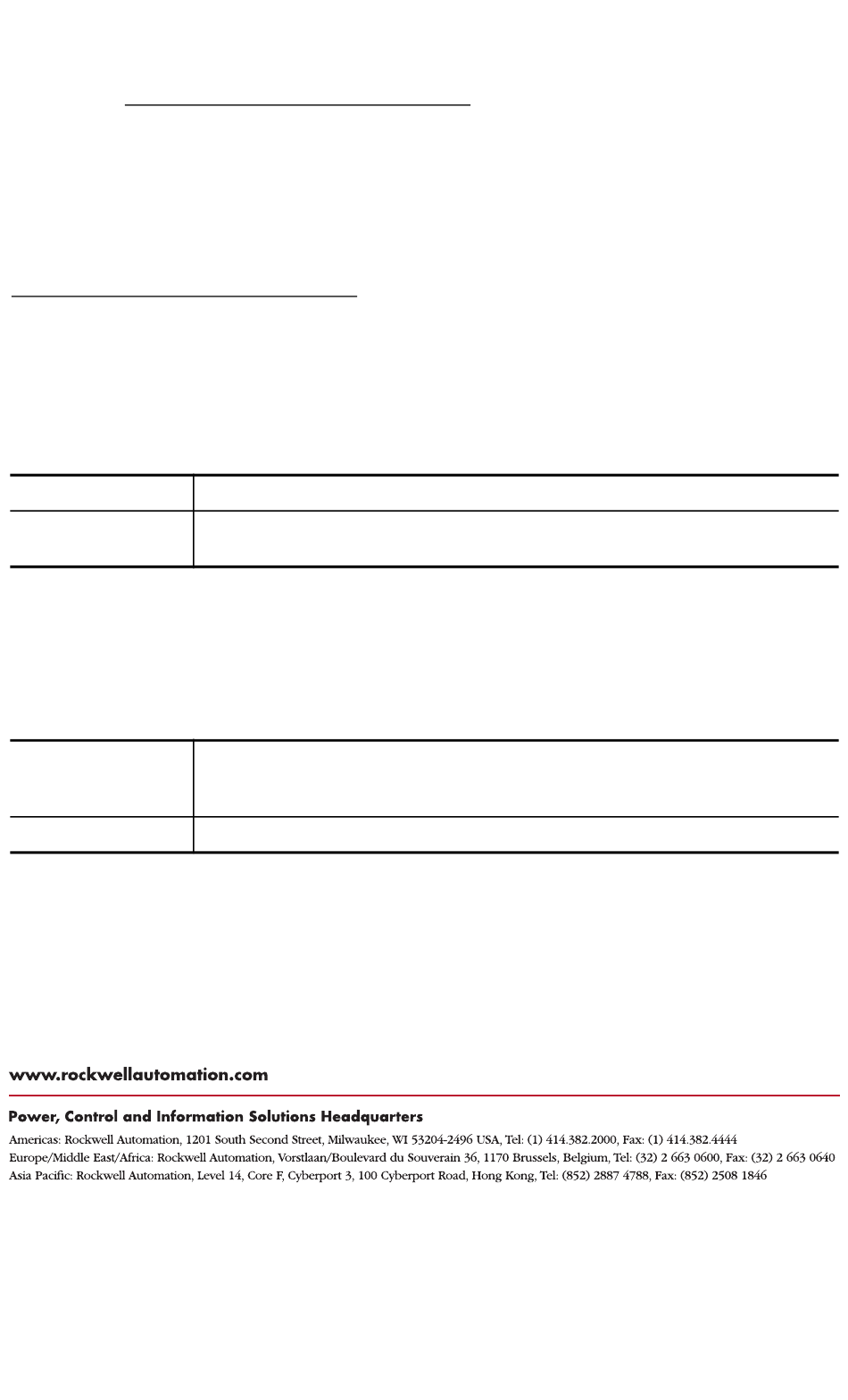 www.rockwellautomation.com

Power, Control and Information Solutions Headquarters

Americas: Rockwell Automation, 1201 South Second Street, Milwaukee, WI 53204-2496 USA, Tel: (1) 414.382.2000, Fax: (1) 414.382.4444
Europe/Middle East/Africa: Rockwell Automation, Vorstlaan/Boulevard du Souverain 36, 1170 Brussels, Belgium, Tel: (32) 2 663 0600, Fax: (32) 2 663 0640
Asia Pacific: Rockwell Automation, Level 14, Core F, Cyberport 3, 100 Cyberport Road, Hong Kong, Tel: (852) 2887 4788, Fax: (852) 2508 1846